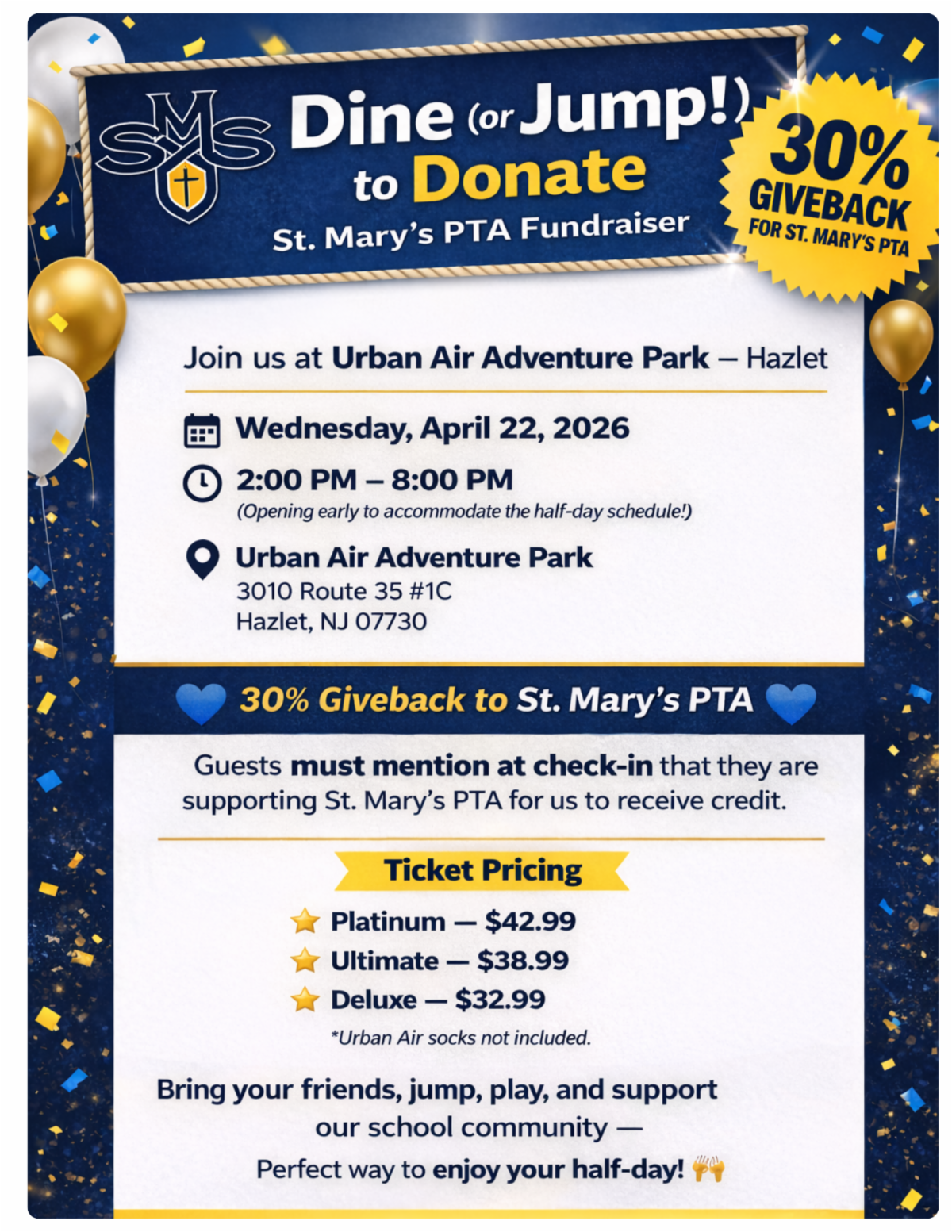 SMS

Dine (or Jump!) to Donate

St. Mary's PTA Fundraiser

30% GIVEBACK FOR ST. MARY'S PTA

Join us at Urban Air Adventure Park – Hazlet

Wednesday, April 22, 2026

2:00 PM – 8:00 PM
(Opening early to accommodate the half-day schedule!)

Urban Air Adventure Park
3010 Route 35 #1C
Hazlet, NJ 07730

30% Giveback to St. Mary's PTA

Guests must mention at check-in that they are supporting St. Mary's PTA for us to receive credit.

Ticket Pricing

Platinum — $42.99
Ultimate — $38.99
Deluxe — $32.99
*Urban Air socks not included.

Bring your friends, jump, play, and support our school community —
Perfect way to enjoy your half-day!